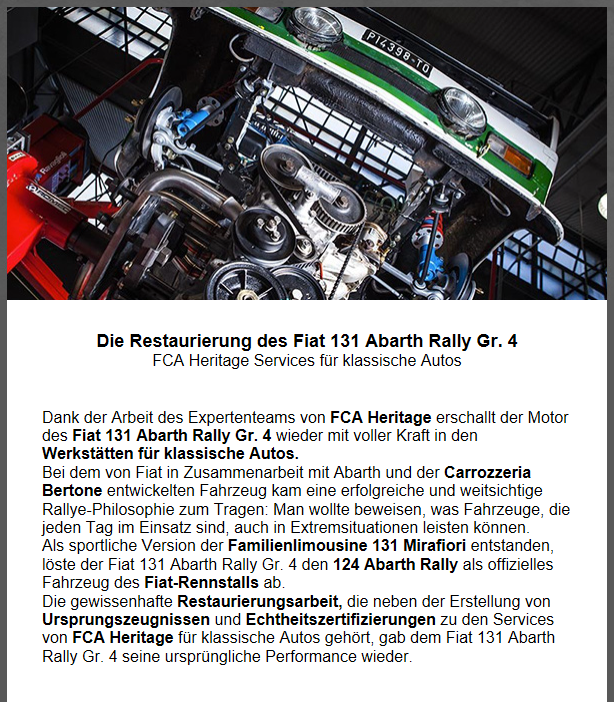 P14398-TO

Die Restaurierung des Fiat 131 Abarth Rally Gr. 4
FCA Heritage Services für klassische Autos

Dank der Arbeit des Expertenteams von FCA Heritage erschallt der Motor des Fiat 131 Abarth Rally Gr. 4 wieder mit voller Kraft in den Werkstätten für klassische Autos.
Bei dem von Fiat in Zusammenarbeit mit Abarth und der Carrozzeria Bertone entwickelten Fahrzeug kam eine erfolgreiche und weitsichtige Rallye-Philosophie zum Tragen: Man wollte beweisen, was Fahrzeuge, die jeden Tag im Einsatz sind, auch in Extremsituationen leisten können.
Als sportliche Version der Familienlimousine 131 Mirafiori entstanden, löste der Fiat 131 Abarth Rally Gr. 4 den 124 Abarth Rally als offizielles Fahrzeug des Fiat-Rennstalls ab.
Die gewissenhafte Restaurierungsarbeit, die neben der Erstellung von Ursprungszeugnissen und Echtheitszertifizierungen zu den Services von FCA Heritage für klassische Autos gehört, gab dem Fiat 131 Abarth Rally Gr. 4 seine ursprüngliche Performance wieder.